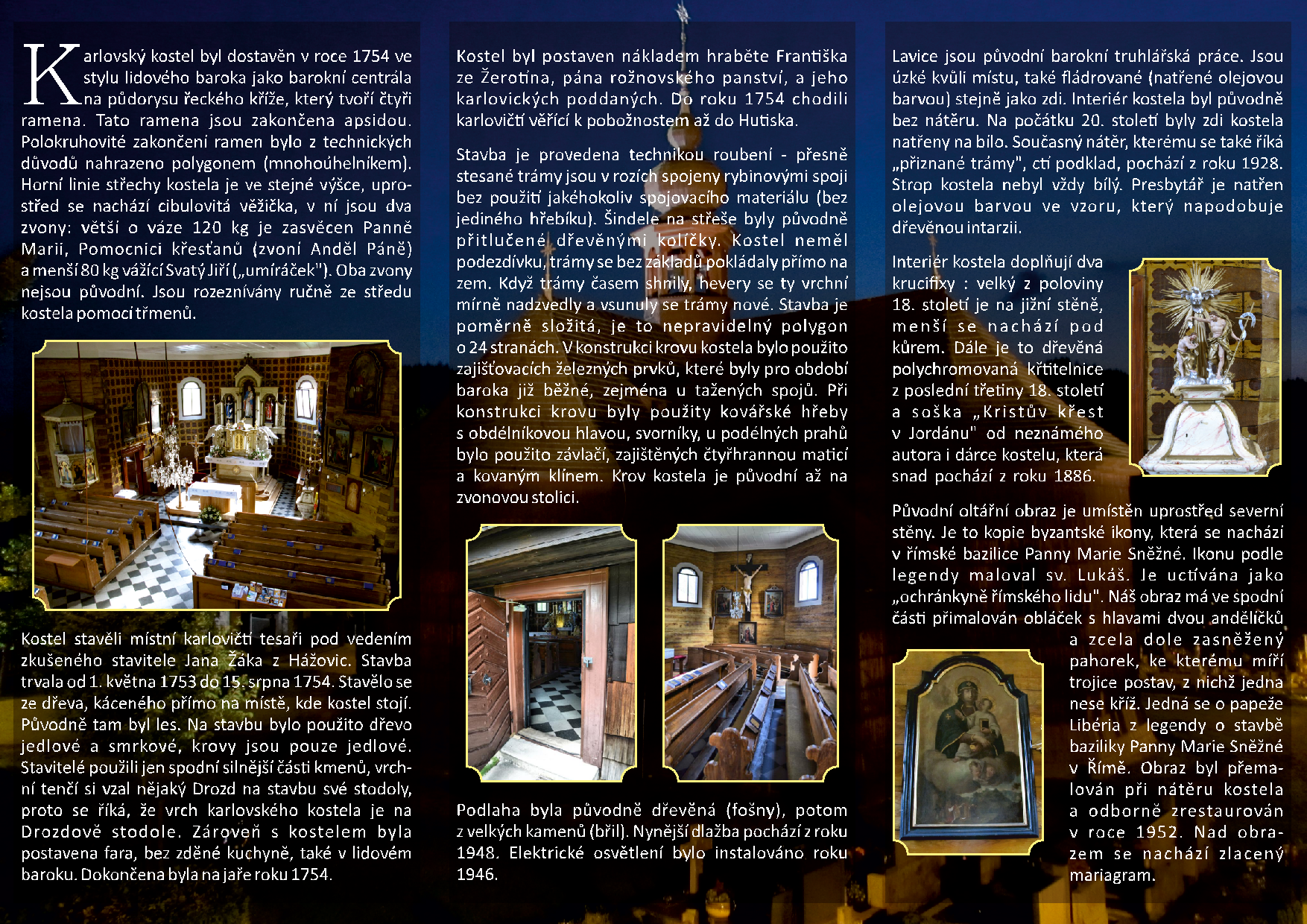 Karlovský kostel byl dostavěn v roce 1754 ve stylu lidového baroka jako barokní centrála na půdorysu řeckého kříže, který tvoří čtyři ramena. Tato ramena jsou zakončena apsidou. Polokruhovité zakončení ramen bylo z technických důvodů nahrazeno polygonem (mnohoúhelníkem). Horní linie střechy kostela je ve stejné výšce, uprostřed se nachází cibulovitá věžička, v ní jsou dva zvony: větší o váze 120 kg je zasvěcen Panně Marii, Pomocnici křesťanů (zvoní Anděl Páně) a menší 80 kg vážící Svatý Jiří („umíráček"). Oba zvony nejsou původní. Jsou rozeznívány ručně ze středu kostela pomocí třmenů.

Kostel stavěli místní karlovičtí tesaři pod vedením zkušeného stavitele Jana Žáka z Hážovic. Stavba trvala od 1. května 1753 do 15. srpna 1754. Stavělo se ze dřeva, káceného přímo na místě, kde kostel stojí. Původně tam byl les. Na stavbu bylo použito dřevo jedlové a smrkové, krovy jsou pouze jedlové. Stavitelé použili jen spodní silnější části kmenů, vrchní tenčí si vzal nějaký Drozd na stavbu své stodoly, proto se říká, že vrch karlovského kostela je na Drozdově stodole. Zároveň s kostelem byla postavena fara, bez zděné kuchyně, také v lidovém baroku. Dokončena byla na jaře roku 1754.

Kostel byl postaven nákladem hraběte Františka ze Žerotína, pána rožnovského panství, a jeho karlovických poddaných. Do roku 1754 chodili karlovičtí věřící k pobožnostem až do Hutiska.

Stavba je provedena technikou roubení - přesně stesané trámy jsou v rozích spojeny rybinovými spoji bez použití jakéhokoliv spojovacího materiálu (bez jediného hřebíku). Šindele na střeše byly původně přitlučené dřevěnými kolíčky. Kostel neměl podezdívku, trámy se bez základů pokládaly přímo na zem. Když trámy časem shnily, hevery se ty vrchní mírně nadzvedly a vsunuly se trámy nové. Stavba je poměrně složitá, je to nepravidelný polygon o 24 stranách. V konstrukci krovu kostela bylo použito zajišťovacích železných prvků, které byly pro období baroka již běžné, zejména u tažených spojů. Při konstrukci krovu byly použity kovářské hřeby s obdélníkovou hlavou, svorníky, u podélných prahů bylo použito závlačí, zajištěných čtyřhrannou maticí a kovaným klínem. Krov kostela je původní až na zvonovou stolici.

Podlaha byla původně dřevěná (fošny), potom z velkých kamenů (břil). Nynější dlažba pochází z roku 1948. Elektrické osvětlení bylo instalováno roku 1946.

Lavice jsou původní barokní truhlářská práce. Jsou úzké kvůli místu, také fládrované (natřené olejovou barvou) stejně jako zdi. Interiér kostela byl původně bez nátěru. Na počátku 20. století byly zdi kostela natřeny na bílo. Současný nátěr, kterému se také říká „přiznané trámy", ctí podklad, pochází z roku 1928. Strop kostela nebyl vždy bílý. Presbytář je natřen olejovou barvou ve vzoru, který napodobuje dřevěnou intarzii.

Interiér kostela doplňují dva krucifixy : velký z poloviny 18. století je na jižní stěně, menší se nachází pod kůrem. Dále je to dřevěná polychromovaná křtitelnice z poslední třetiny 18. století a soška „Kristův křest v Jordánu" od neznámého autora i dárce kostelu, která snad pochází z roku 1886.

Původní oltářní obraz je umístěn uprostřed severní stěny. Je to kopie byzantské ikony, která se nachází v římské bazilice Panny Marie Sněžné. Ikonu podle legendy maloval sv. Lukáš. Je uctívána jako „ochránkyně římského lidu". Náš obraz má ve spodní části přimalován obláček s hlavami dvou andělíčků a zcela dole zasněžený pahorek, ke kterému míří trojice postav, z nichž jedna nese kříž. Jedná se o papeže Libéria z legendy o stavbě baziliky Panny Marie Sněžné v Římě. Obraz byl přemalován při nátěru kostela a odborně zrestaurován v roce 1952. Nad obrazem se nachází zlacený mariagram.